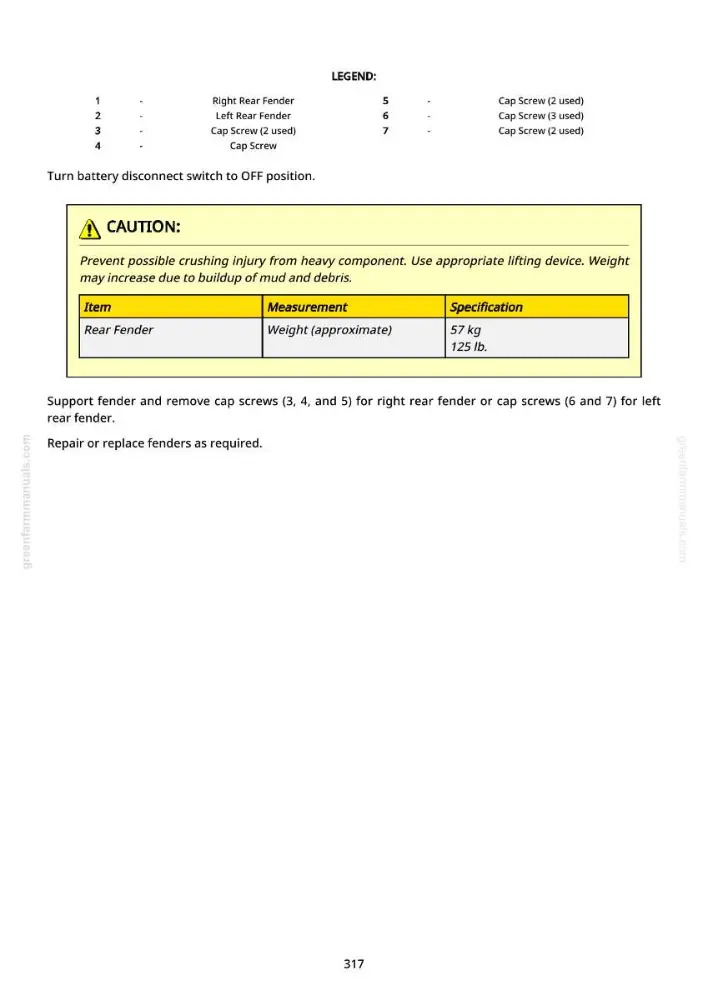 LEGEND:

1 - Right Rear Fender
2 - Left Rear Fender
3 - Cap Screw (2 used)
4 - Cap Screw
5 - Cap Screw (2 used)
6 - Cap Screw (3 used)
7 - Cap Screw (2 used)

Turn battery disconnect switch to OFF position.

CAUTION:

Prevent possible crushing injury from heavy component. Use appropriate lifting device. Weight may increase due to buildup of mud and debris.

| Item | Measurement | Specification |
|---|---|---|
| Rear Fender | Weight (approximate) | 57 kg 125 lb. |

Support fender and remove cap screws (3, 4, and 5) for right rear fender or cap screws (6 and 7) for left rear fender.

Repair or replace fenders as required.

317

greenfarmmanuals.com